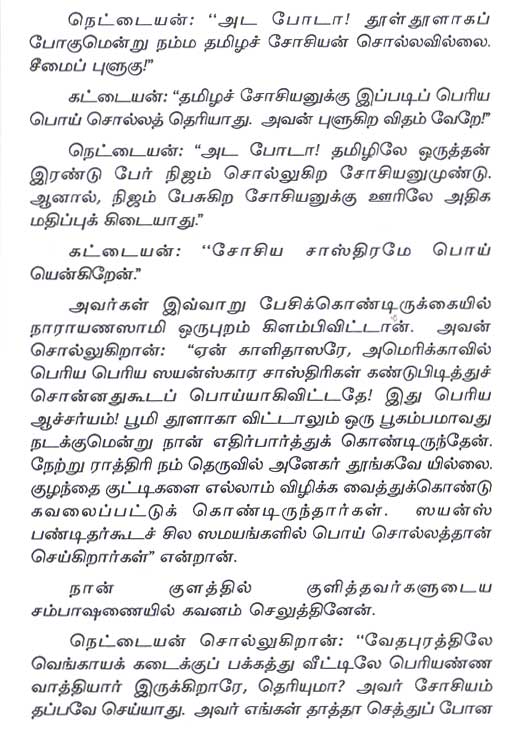 நெட்டையன்: "அட போடா! தூள்தூளாகப் போகுமென்று நம்ம தமிழச் சோசியன் சொல்லவில்லை. சீமைப் புளுகு!"

கட்டையன்: "தமிழச் சோசியனுக்கு இப்படிப் பெரிய பொய் சொல்லத் தெரியாது. அவன் புளுகிற விதம் வேறே!"

நெட்டையன்: "அட போடா! தமிழிலே ஒருத்தன் இரண்டு பேர் நிஜம் சொல்லுகிற சோசியனுமுண்டு. ஆனால், நிஜம் பேசுகிற சோசியனுக்கு ஊரிலே அதிக மதிப்புக் கிடையாது."

கட்டையன்: "சோசிய சாஸ்திரமே பொய் யென்கிறேன்."

அவர்கள் இவ்வாறு பேசிக்கொண்டிருக்கையில் நாராயணஸாமி ஒருபுறம் கிளம்பிவிட்டான். அவன் சொல்லுகிறான்: "ஏன் காளிதாஸரே, அமெரிக்காவில் பெரிய பெரிய ஸயன்ஸ்கார சாஸ்திரிகள் கண்டுபிடித்துச் சொன்னதுகூடப் பொய்யாகிவிட்டதே! இது பெரிய ஆச்சர்யம்! பூமி தூளாகா விட்டாலும் ஒரு பூகம்பமாவது நடக்குமென்று நான் எதிர்பார்த்துக் கொண்டிருந்தேன். நேற்று ராத்திரி நம் தெருவில் அனேகர் தூங்கவே யில்லை. குழந்தை குட்டிகளை எல்லாம் விழிக்க வைத்துக்கொண்டு கவலைப்பட்டுக் கொண்டிருந்தார்கள். ஸயன்ஸ் பண்டிதர்கூடச் சில ஸமயங்களில் பொய் சொல்லத்தான் செய்கிறார்கள்" என்றான்.

நான் குளத்தில் குளித்தவர்களுடைய சம்பாஷணையில் கவனம் செலுத்தினேன்.

நெட்டையன் சொல்லுகிறான்: "வேதபுரத்திலே வெங்காயக் கடைக்குப் பக்கத்து வீட்டிலே பெரியண்ண வாத்தியார் இருக்கிறாரே, தெரியுமா? அவர் சோசியம் தப்பவே செய்யாது. அவர் எங்கள் தாத்தா செத்துப் போன